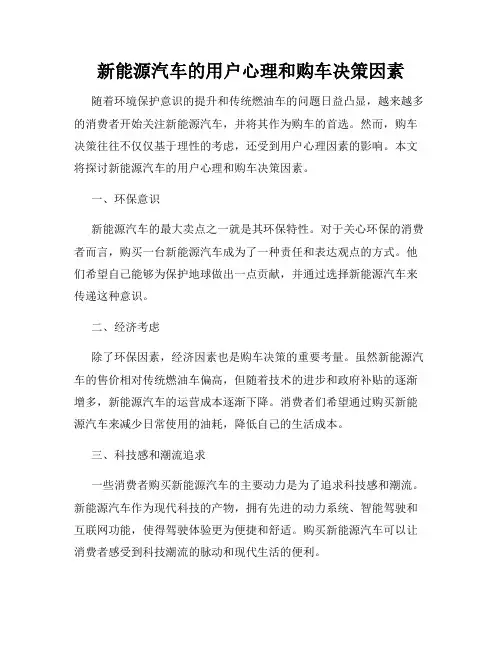 新能源汽车的用户心理和购车决策因素

随着环境保护意识的提升和传统燃油车的问题日益凸显，越来越多的消费者开始关注新能源汽车，并将其作为购车的首选。然而，购车决策往往不仅仅基于理性的考虑，还受到用户心理因素的影响。本文将探讨新能源汽车的用户心理和购车决策因素。

一、环保意识

新能源汽车的最大卖点之一就是其环保特性。对于关心环保的消费者而言，购买一台新能源汽车成为了一种责任和表达观点的方式。他们希望自己能够为保护地球做出一点贡献，并通过选择新能源汽车来传递这种意识。

二、经济考虑

除了环保因素，经济因素也是购车决策的重要考量。虽然新能源汽车的售价相对传统燃油车偏高，但随着技术的进步和政府补贴的逐渐增多，新能源汽车的运营成本逐渐下降。消费者们希望通过购买新能源汽车来减少日常使用的油耗，降低自己的生活成本。

三、科技感和潮流追求

一些消费者购买新能源汽车的主要动力是为了追求科技感和潮流。新能源汽车作为现代科技的产物，拥有先进的动力系统、智能驾驶和互联网功能，使得驾驶体验更为便捷和舒适。购买新能源汽车可以让消费者感受到科技潮流的脉动和现代生活的便利。